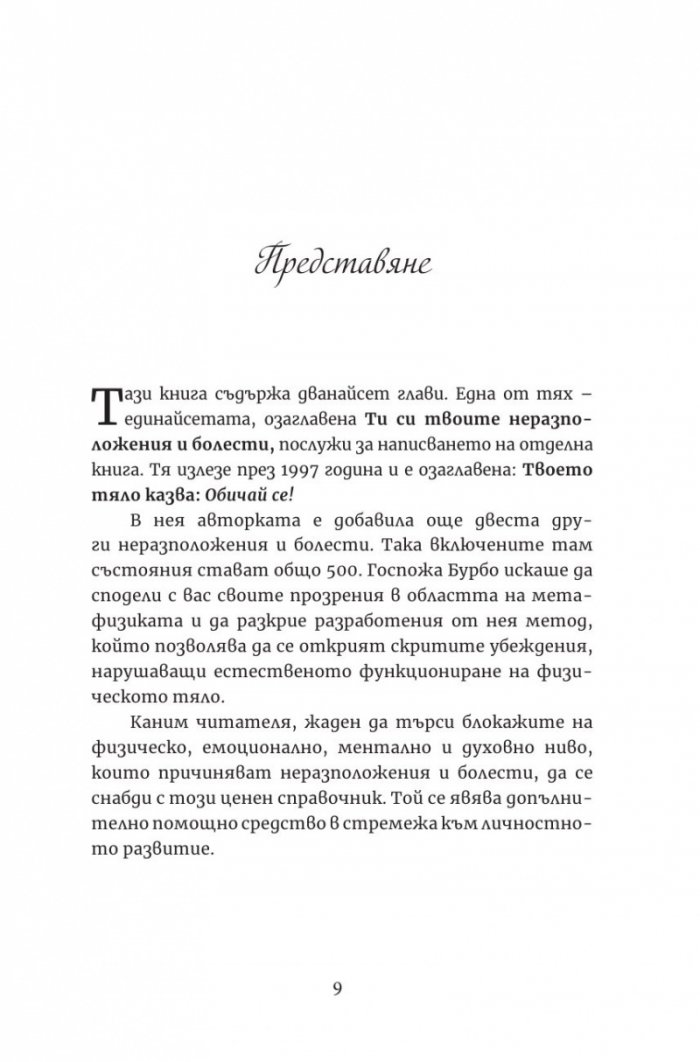 Представяне

Тази книга съдържа дванайсет глави. Една от тях – единайсетата, озаглавена Ти си твоите неразположения и болести, послужи за написването на отделна книга. Тя излезе през 1997 година и е озаглавена: Твоето тяло казва: Обичай се!

В нея авторката е добавила още двеста други неразположения и болести. Така включените там състояния стават общо 500. Госпожа Бурбо искаше да сподели с вас своите прозрения в областта на метафизиката и да разкрие разработения от нея метод, който позволява да се открият скритите убеждения, нарушаващи естественото функциониране на физическото тяло.

Каним читателя, жаден да търси блокажите на физическо, емоционално, ментално и духовно ниво, които причиняват неразположения и болести, да се снабди с този ценен справочник. Той се явява допълнително помощно средство в стремежа към личностното развитие.

9